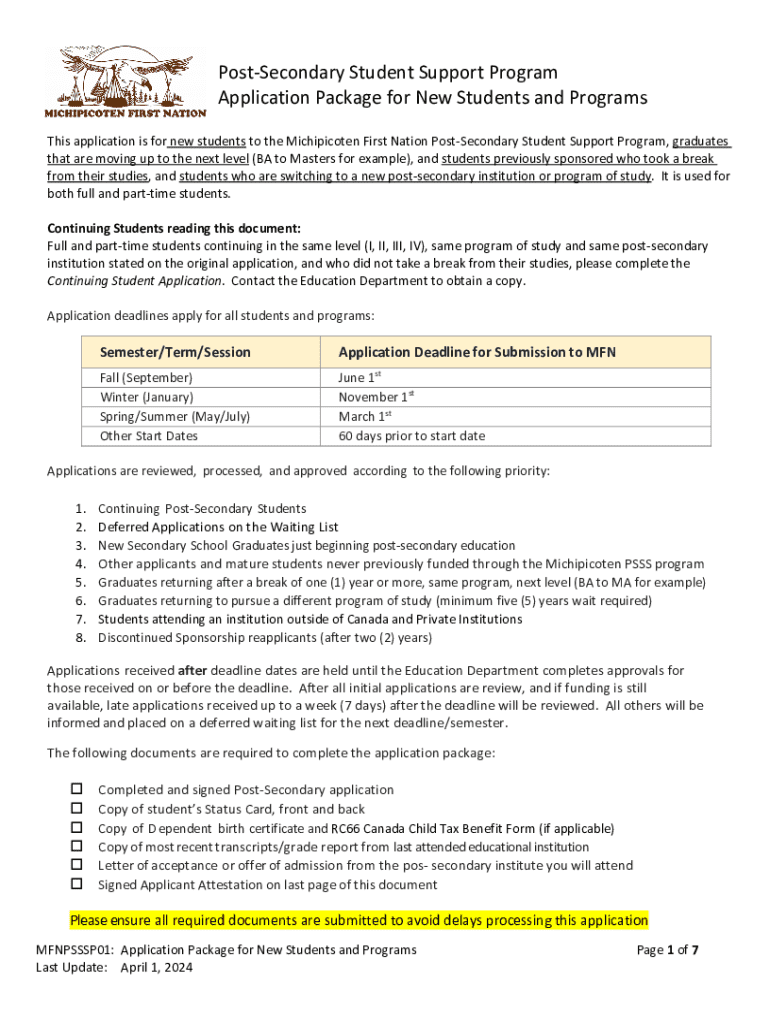 MICHIPICOTEN FIRST NATION

Post-Secondary Student Support Program
Application Package for New Students and Programs

This application is for new students to the Michipicoten First Nation Post-Secondary Student Support Program, graduates that are moving up to the next level (BA to Masters for example), and students previously sponsored who took a break from their studies, and students who are switching to a new post-secondary institution or program of study. It is used for both full and part-time students.

Continuing Students reading this document:
Full and part-time students continuing in the same level (I, II, III, IV), same program of study and same post-secondary institution stated on the original application, and who did not take a break from their studies, please complete the Continuing Student Application. Contact the Education Department to obtain a copy.

Application deadlines apply for all students and programs:

| Semester/Term/Session | Application Deadline for Submission to MFN |
|---|---|
| Fall (September) | June $1^{st}$ |
| Winter (January) | November $1^{st}$ |
| Spring/Summer (May/July) | March $1^{st}$ |
| Other Start Dates | 60 days prior to start date |

Applications are reviewed, processed, and approved according to the following priority:

1. Continuing Post-Secondary Students
2. Deferred Applications on the Waiting List
3. New Secondary School Graduates just beginning post-secondary education
4. Other applicants and mature students never previously funded through the Michipicoten PSSS program
5. Graduates returning after a break of one (1) year or more, same program, next level (BA to MA for example)
6. Graduates returning to pursue a different program of study (minimum five (5) years wait required)
7. Students attending an institution outside of Canada and Private Institutions
8. Discontinued Sponsorship reapplicants (after two (2) years)

Applications received after deadline dates are held until the Education Department completes approvals for those received on or before the deadline. After all initial applications are review, and if funding is still available, late applications received up to a week (7 days) after the deadline will be reviewed. All others will be informed and placed on a deferred waiting list for the next deadline/semester.

The following documents are required to complete the application package:

☐ Completed and signed Post-Secondary application
☐ Copy of student's Status Card, front and back
☐ Copy of Dependent birth certificate and RC66 Canada Child Tax Benefit Form (if applicable)
☐ Copy of most recent transcripts/grade report from last attended educational institution
☐ Letter of acceptance or offer of admission from the pos- secondary institute you will attend
☐ Signed Applicant Attestation on last page of this document

Please ensure all required documents are submitted to avoid delays processing this application

MFNPSSSP01: Application Package for New Students and Programs
Last Update: April 1, 2024

Page 1 of 7